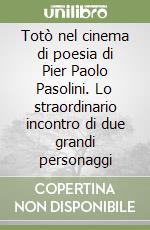 unilibro

Totò nel cinema di poesia di Pier Paolo Pasolini. Lo straordinario incontro di due grandi personaggi

COPERTINA NON DISPONIBILE